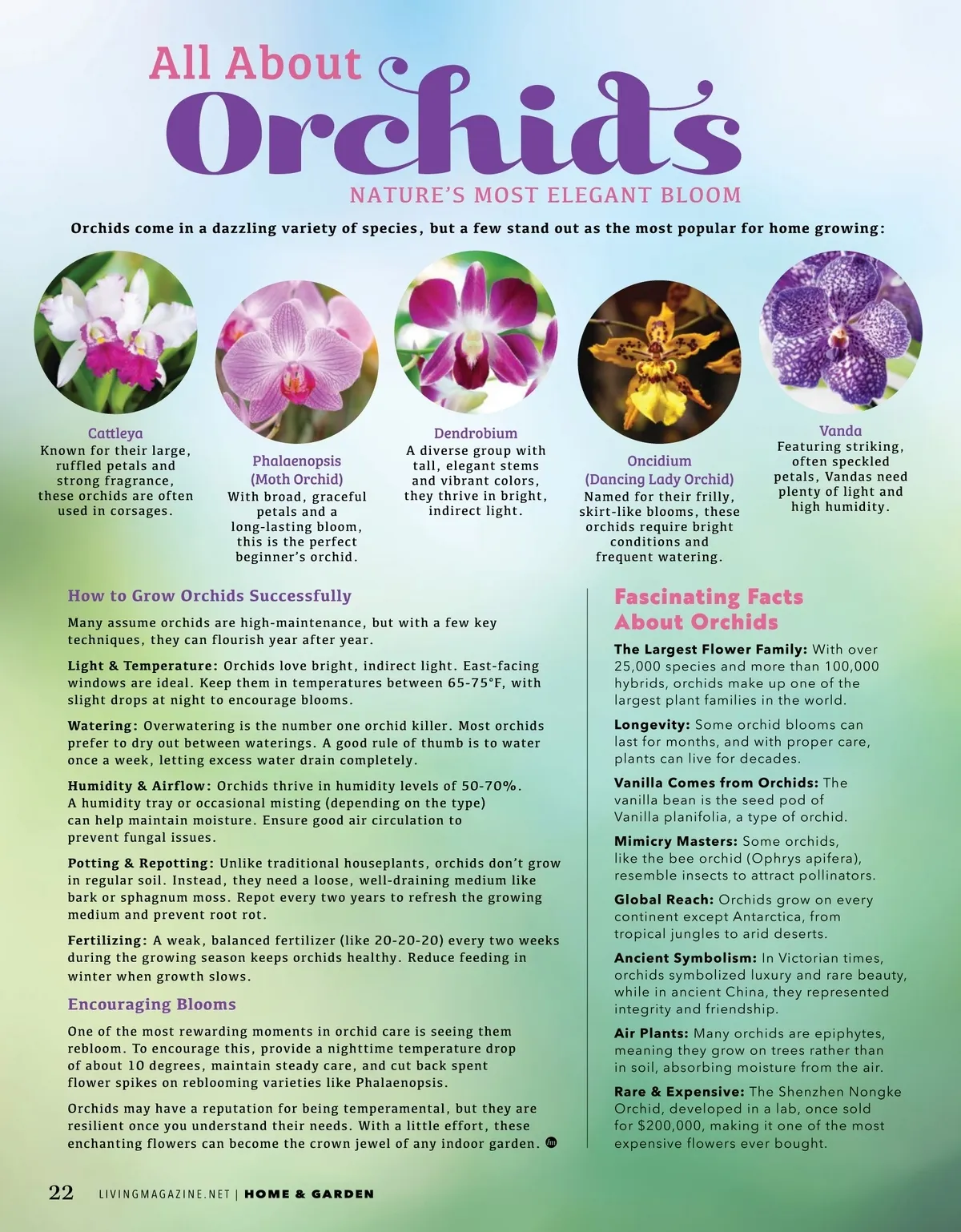 All About Orchids
NATURE'S MOST ELEGANT BLOOM

Orchids come in a dazzling variety of species, but a few stand out as the most popular for home growing:

Cattleya
Known for their large, ruffled petals and strong fragrance, these orchids are often used in corsages.

Phalaenopsis (Moth Orchid)
With broad, graceful petals and a long-lasting bloom, this is the perfect beginner's orchid.

Dendrobium
A diverse group with tall, elegant stems and vibrant colors, they thrive in bright, indirect light.

Oncidium (Dancing Lady Orchid)
Named for their frilly, skirt-like blooms, these orchids require bright conditions and frequent watering.

Vanda
Featuring striking, often speckled petals, Vandas need plenty of light and high humidity.

How to Grow Orchids Successfully

Many assume orchids are high-maintenance, but with a few key techniques, they can flourish year after year.

Light & Temperature: Orchids love bright, indirect light. East-facing windows are ideal. Keep them in temperatures between 65-75°F, with slight drops at night to encourage blooms.

Watering: Overwatering is the number one orchid killer. Most orchids prefer to dry out between waterings. A good rule of thumb is to water once a week, letting excess water drain completely.

Humidity & Airflow: Orchids thrive in humidity levels of 50-70%. A humidity tray or occasional misting (depending on the type) can help maintain moisture. Ensure good air circulation to prevent fungal issues.

Potting & Repotting: Unlike traditional houseplants, orchids don't grow in regular soil. Instead, they need a loose, well-draining medium like bark or sphagnum moss. Repot every two years to refresh the growing medium and prevent root rot.

Fertilizing: A weak, balanced fertilizer (like 20-20-20) every two weeks during the growing season keeps orchids healthy. Reduce feeding in winter when growth slows.

Encouraging Blooms

One of the most rewarding moments in orchid care is seeing them rebloom. To encourage this, provide a nighttime temperature drop of about 10 degrees, maintain steady care, and cut back spent flower spikes on reblooming varieties like Phalaenopsis.

Orchids may have a reputation for being temperamental, but they are resilient once you understand their needs. With a little effort, these enchanting flowers can become the crown jewel of any indoor garden.

Fascinating Facts About Orchids

The Largest Flower Family: With over 25,000 species and more than 100,000 hybrids, orchids make up one of the largest plant families in the world.

Longevity: Some orchid blooms can last for months, and with proper care, plants can live for decades.

Vanilla Comes from Orchids: The vanilla bean is the seed pod of Vanilla planifolia, a type of orchid.

Mimicry Masters: Some orchids, like the bee orchid (Ophrys apifera), resemble insects to attract pollinators.

Global Reach: Orchids grow on every continent except Antarctica, from tropical jungles to arid deserts.

Ancient Symbolism: In Victorian times, orchids symbolized luxury and rare beauty, while in ancient China, they represented integrity and friendship.

Air Plants: Many orchids are epiphytes, meaning they grow on trees rather than in soil, absorbing moisture from the air.

Rare & Expensive: The Shenzhen Nongke Orchid, developed in a lab, once sold for $200,000, making it one of the most expensive flowers ever bought.

22 LIVINGMAGAZINE.NET | HOME & GARDEN